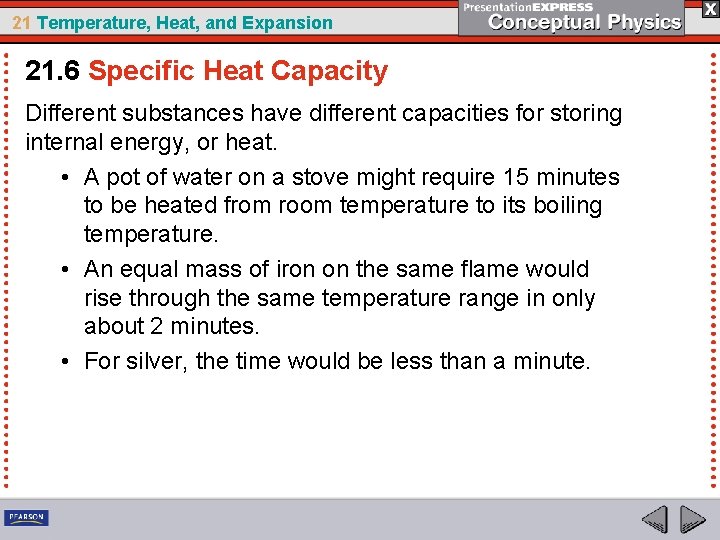 21 Temperature, Heat, and Expansion

PresentationEXPRESS
Conceptual Physics

X

21.6 Specific Heat Capacity

Different substances have different capacities for storing internal energy, or heat.

• A pot of water on a stove might require 15 minutes to be heated from room temperature to its boiling temperature.
• An equal mass of iron on the same flame would rise through the same temperature range in only about 2 minutes.
• For silver, the time would be less than a minute.

PEARSON